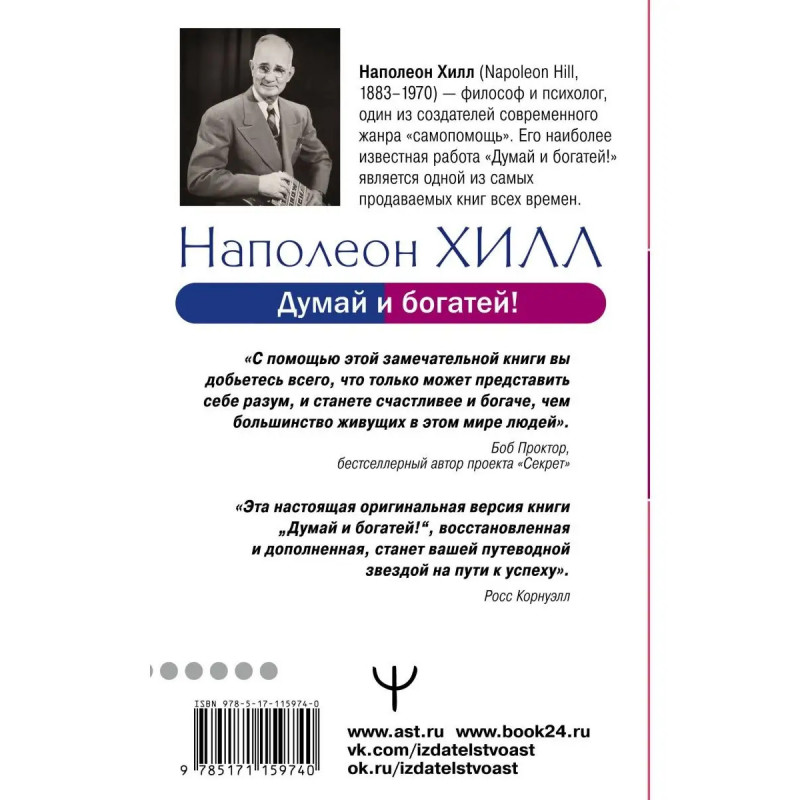 Наполеон Хилл (Napoleon Hill, 1883–1970) — философ и психолог, один из создателей современного жанра «самопомощь». Его наиболее известная работа «Думай и богатей!» является одной из самых продаваемых книг всех времен.

Наполеон ХИЛЛ

Думай и богатей!

«С помощью этой замечательной книги вы добьетесь всего, что только может представить себе разум, и станете счастливее и богаче, чем большинство живущих в этом мире людей».

Боб Проктор,
бестселлерный автор проекта «Секрет»

«Эта настоящая оригинальная версия книги „Думай и богатей!“, восстановленная и дополненная, станет вашей путеводной звездой на пути к успеху».

Росс Корнуэлл

ISBN 978-5-17-115974-0

9 785171 159740

www.ast.ru www.book24.ru
vk.com/izdatelstvoast
ok.ru/izdatelstvoast